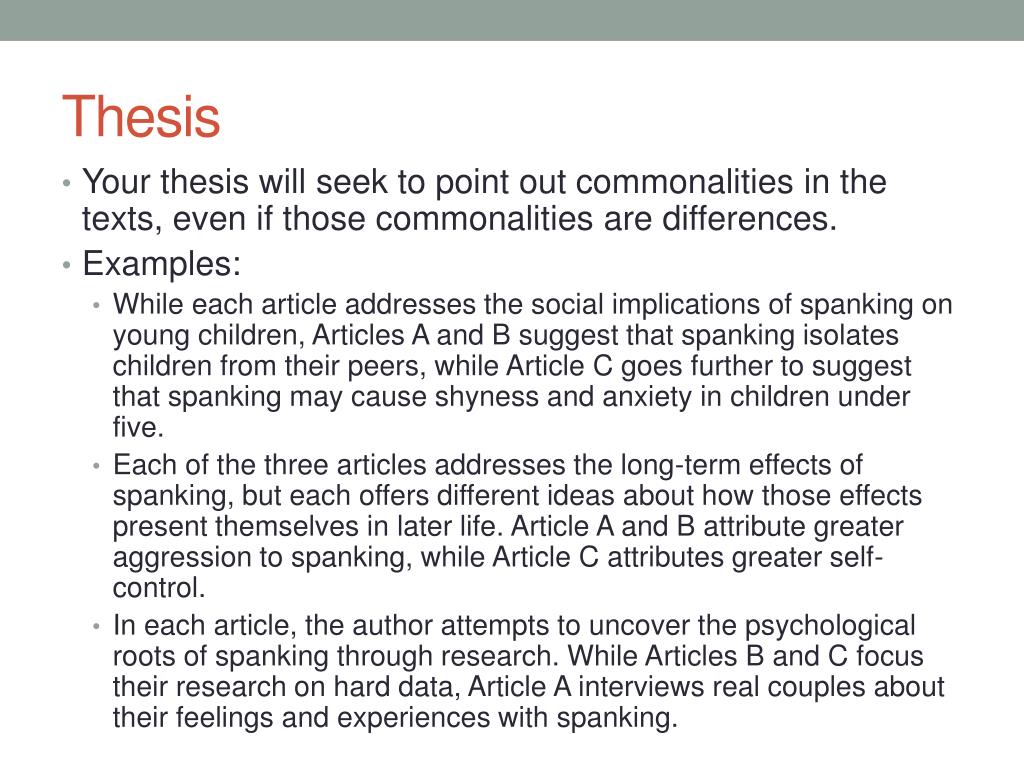 Thesis

• Your thesis will seek to point out commonalities in the texts, even if those commonalities are differences.
• Examples:
  • While each article addresses the social implications of spanking on young children, Articles A and B suggest that spanking isolates children from their peers, while Article C goes further to suggest that spanking may cause shyness and anxiety in children under five.
  • Each of the three articles addresses the long-term effects of spanking, but each offers different ideas about how those effects present themselves in later life. Article A and B attribute greater aggression to spanking, while Article C attributes greater self-control.
  • In each article, the author attempts to uncover the psychological roots of spanking through research. While Articles B and C focus their research on hard data, Article A interviews real couples about their feelings and experiences with spanking.